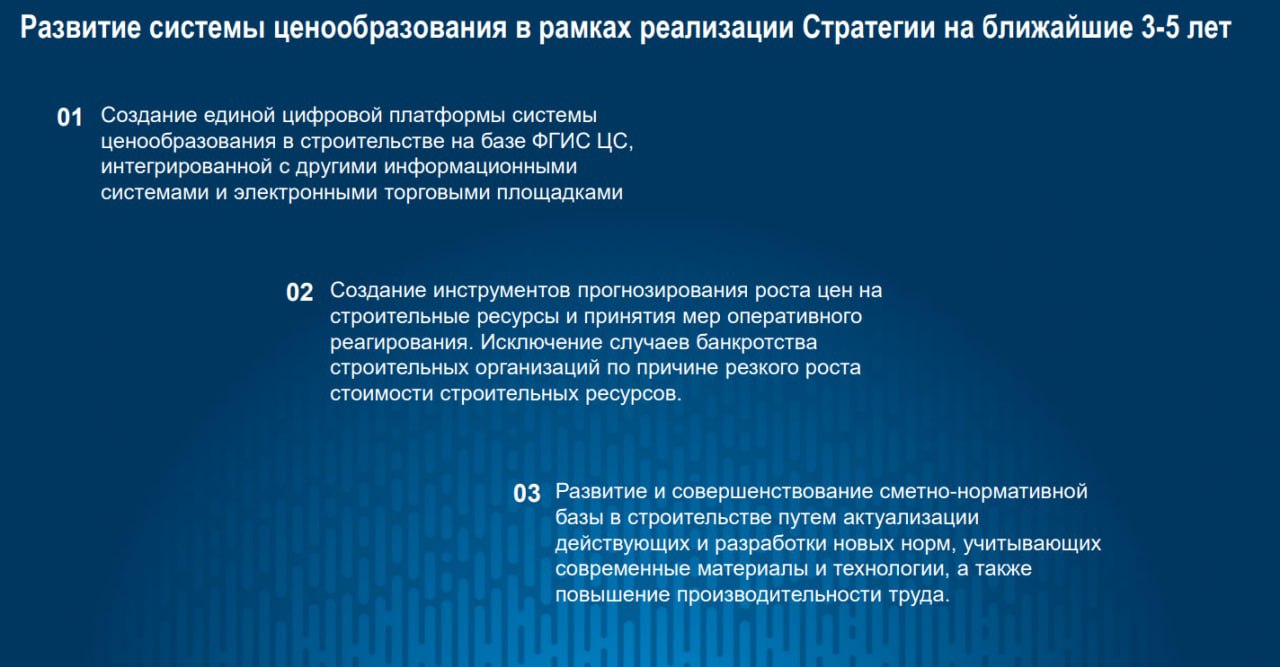 Развитие системы ценообразования в рамках реализации Стратегии на ближайшие 3-5 лет

01 Создание единой цифровой платформы системы ценообразования в строительстве на базе ФГИС ЦС, интегрированной с другими информационными системами и электронными торговыми площадками

02 Создание инструментов прогнозирования роста цен на строительные ресурсы и принятия мер оперативного реагирования. Исключение случаев банкротства строительных организаций по причине резкого роста стоимости строительных ресурсов.

03 Развитие и совершенствование сметно-нормативной базы в строительстве путем актуализации действующих и разработки новых норм, учитывающих современные материалы и технологии, а также повышение производительности труда.